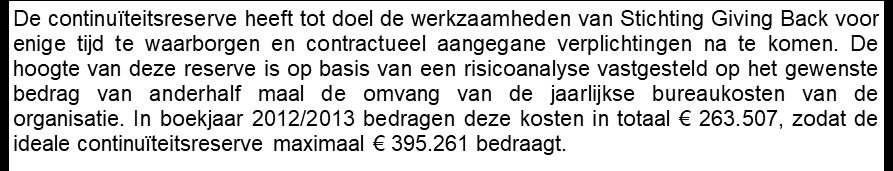 De continuïteitsreserve heeft tot doel de werkzaamheden van Stichting Giving Back voor enige tijd te waarborgen en contractueel aangegane verplichtingen na te komen. De hoogte van deze reserve is op basis van een risicoanalyse vastgesteld op het gewenste bedrag van anderhalf maal de omvang van de jaarlijkse bureaukosten van de organisatie. In boekjaar 2012/2013 bedragen deze kosten in totaal € 263.507, zodat de ideale continuïteitsreserve maximaal € 395.261 bedraagt.